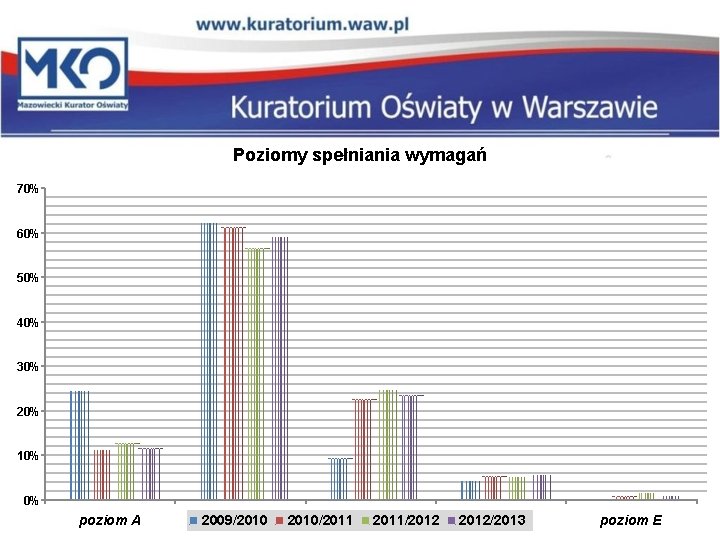 www.kuratorium.waw.pl

MKO
Mazowiecki Kurator Oświaty

Kuratorium Oświaty w Warszawie

Poziomy spełniania wymagań

70%
60%
50%
40%
30%
20%
10%
0%

poziom A
2009/2010
2010/2011
2011/2012
2012/2013
poziom E